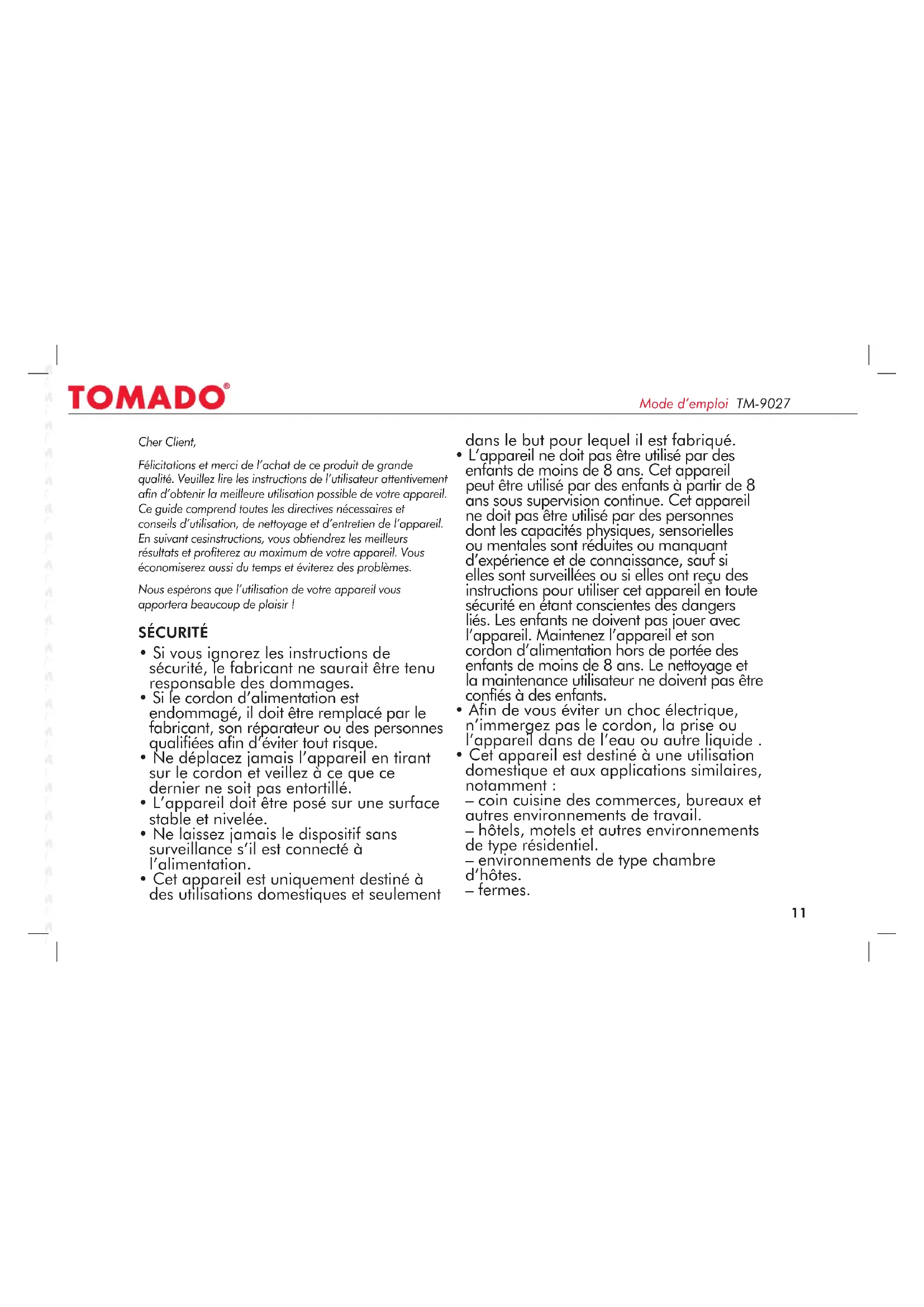 TOMADO®

Mode d'emploi TM-9027

Cher Client,

Félicitations et merci de l'achat de ce produit de grande qualité. Veuillez lire les instructions de l'utilisateur attentivement afin d'obtenir la meilleure utilisation possible de votre appareil. Ce guide comprend toutes les directives nécessaires et conseils d'utilisation, de nettoyage et d'entretien de l'appareil. En suivant cesinstructions, vous obtiendrez les meilleurs résultats et profiterez au maximum de votre appareil. Vous économiserez aussi du temps et éviterez des problèmes.

Nous espérons que l'utilisation de votre appareil vous apportera beaucoup de plaisir !

SÉCURITÉ

• Si vous ignorez les instructions de sécurité, le fabricant ne saurait être tenu responsable des dommages.
• Si le cordon d'alimentation est endommagé, il doit être remplacé par le fabricant, son réparateur ou des personnes qualifiées afin d'éviter tout risque.
• Ne déplacez jamais l'appareil en tirant sur le cordon et veillez à ce que ce dernier ne soit pas entortillé.
• L'appareil doit être posé sur une surface stable et nivelée.
• Ne laissez jamais le dispositif sans surveillance s'il est connecté à l'alimentation.
• Cet appareil est uniquement destiné à des utilisations domestiques et seulement dans le but pour lequel il est fabriqué.
• L'appareil ne doit pas être utilisé par des enfants de moins de 8 ans. Cet appareil peut être utilisé par des enfants à partir de 8 ans sous supervision continue. Cet appareil ne doit pas être utilisé par des personnes dont les capacités physiques, sensorielles ou mentales sont réduites ou manquant d'expérience et de connaissance, sauf si elles sont surveillées ou si elles ont reçu des instructions pour utiliser cet appareil en toute sécurité en étant conscientes des dangers liés. Les enfants ne doivent pas jouer avec l'appareil. Maintenez l'appareil et son cordon d'alimentation hors de portée des enfants de moins de 8 ans. Le nettoyage et la maintenance utilisateur ne doivent pas être confiés à des enfants.
• Afin de vous éviter un choc électrique, n'immergez pas le cordon, la prise ou l'appareil dans de l'eau ou autre liquide .
• Cet appareil est destiné à une utilisation domestique et aux applications similaires, notamment :
– coin cuisine des commerces, bureaux et autres environnements de travail.
– hôtels, motels et autres environnements de type résidentiel.
– environnements de type chambre d'hôtes.
– fermes.

11